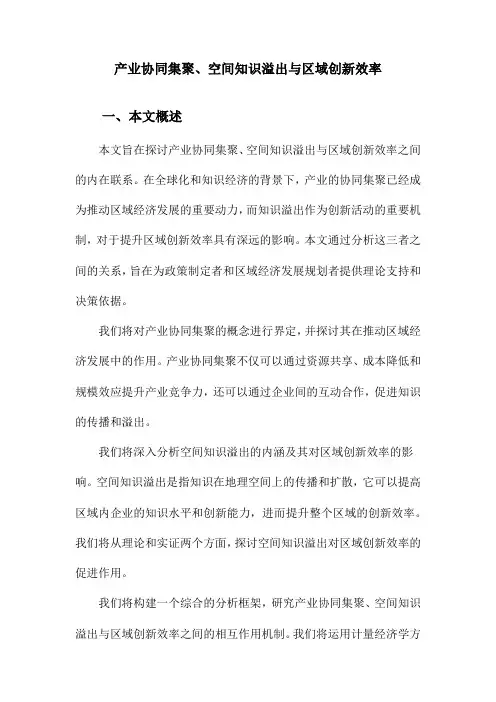 产业协同集聚、空间知识溢出与区域创新效率

一、本文概述

本文旨在探讨产业协同集聚、空间知识溢出与区域创新效率之间的内在联系。在全球化和知识经济的背景下，产业的协同集聚已经成为推动区域经济发展的重要动力，而知识溢出作为创新活动的重要机制，对于提升区域创新效率具有深远的影响。本文通过分析这三者之间的关系，旨在为政策制定者和区域经济发展规划者提供理论支持和决策依据。

我们将对产业协同集聚的概念进行界定，并探讨其在推动区域经济发展中的作用。产业协同集聚不仅可以通过资源共享、成本降低和规模效应提升产业竞争力，还可以通过企业间的互动合作，促进知识的传播和溢出。

我们将深入分析空间知识溢出的内涵及其对区域创新效率的影响。空间知识溢出是指知识在地理空间上的传播和扩散，它可以提高区域内企业的知识水平和创新能力，进而提升整个区域的创新效率。我们将从理论和实证两个方面，探讨空间知识溢出对区域创新效率的促进作用。

我们将构建一个综合的分析框架，研究产业协同集聚、空间知识溢出与区域创新效率之间的相互作用机制。我们将运用计量经济学方